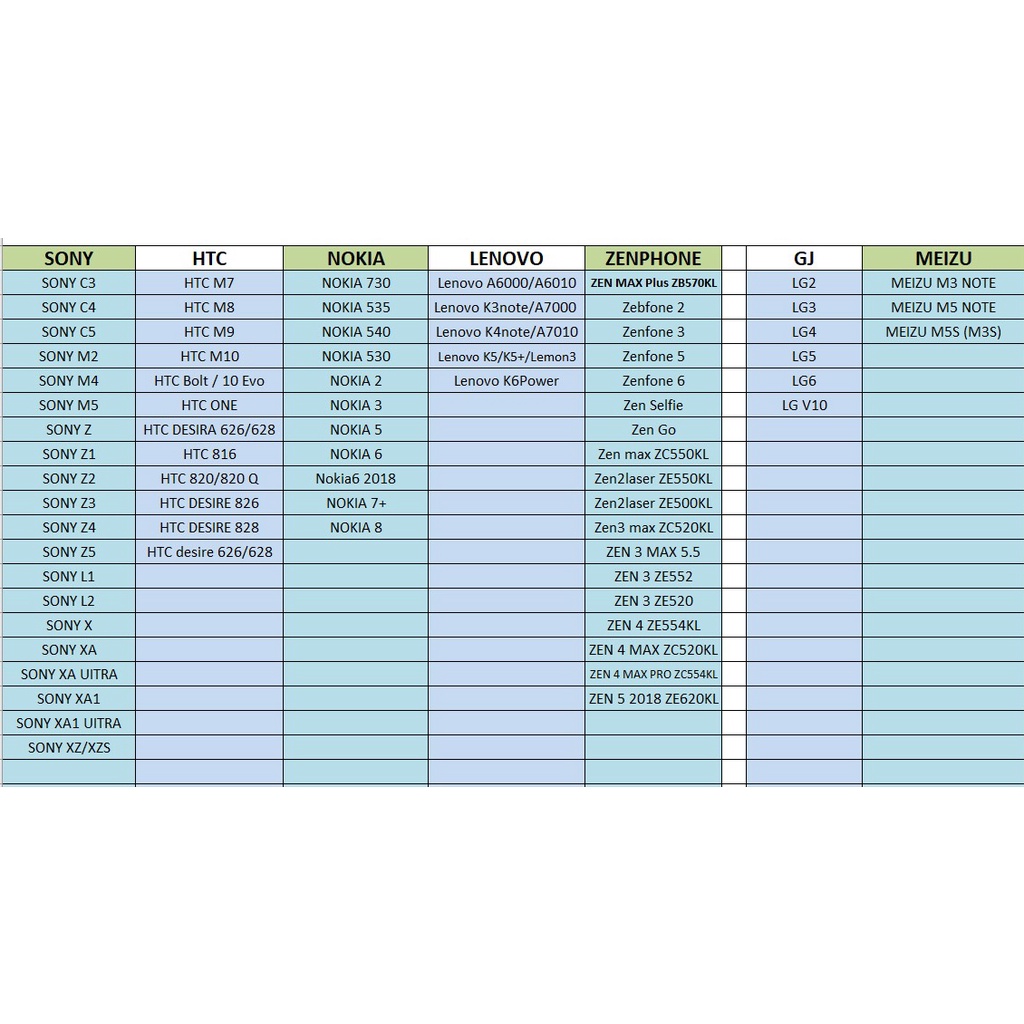 | SONY | HTC | NOKIA | LENOVO | ZENPHONE | | GJ | MEIZU |
|---|---|---|---|---|---|---|---|
| SONY C3 | HTC M7 | NOKIA 730 | Lenovo A6000/A6010 | ZEN MAX Plus ZB570KL | | LG2 | MEIZU M3 NOTE |
| SONY C4 | HTC M8 | NOKIA 535 | Lenovo K3note/A7000 | Zebfone 2 | | LG3 | MEIZU M5 NOTE |
| SONY C5 | HTC M9 | NOKIA 540 | Lenovo K4note/A7010 | Zenfone 3 | | LG4 | MEIZU M5S (M3S) |
| SONY M2 | HTC M10 | NOKIA 530 | Lenovo K5/K5+/Lemon3 | Zenfone 5 | | LG5 | |
| SONY M4 | HTC Bolt / 10 Evo | NOKIA 2 | Lenovo K6Power | Zenfone 6 | | LG6 | |
| SONY M5 | HTC ONE | NOKIA 3 | | Zen Selfie | | LG V10 | |
| SONY Z | HTC DESIRA 626/628 | NOKIA 5 | | Zen Go | | | |
| SONY Z1 | HTC 816 | NOKIA 6 | | Zen max ZC550KL | | | |
| SONY Z2 | HTC 820/820 Q | Nokia6 2018 | | Zen2laser ZE550KL | | | |
| SONY Z3 | HTC DESIRE 826 | NOKIA 7+ | | Zen2laser ZE500KL | | | |
| SONY Z4 | HTC DESIRE 828 | NOKIA 8 | | Zen3 max ZC520KL | | | |
| SONY Z5 | HTC desire 626/628 | | | ZEN 3 MAX 5.5 | | | |
| SONY L1 | | | | ZEN 3 ZE552 | | | |
| SONY L2 | | | | ZEN 3 ZE520 | | | |
| SONY X | | | | ZEN 4 ZE554KL | | | |
| SONY XA | | | | ZEN 4 MAX ZC520KL | | | |
| SONY XA UITRA | | | | ZEN 4 MAX PRO ZC554KL | | | |
| SONY XA1 | | | | ZEN 5 2018 ZE620KL | | | |
| SONY XA1 UITRA | | | | | | | |
| SONY XZ/XZS | | | | | | | |